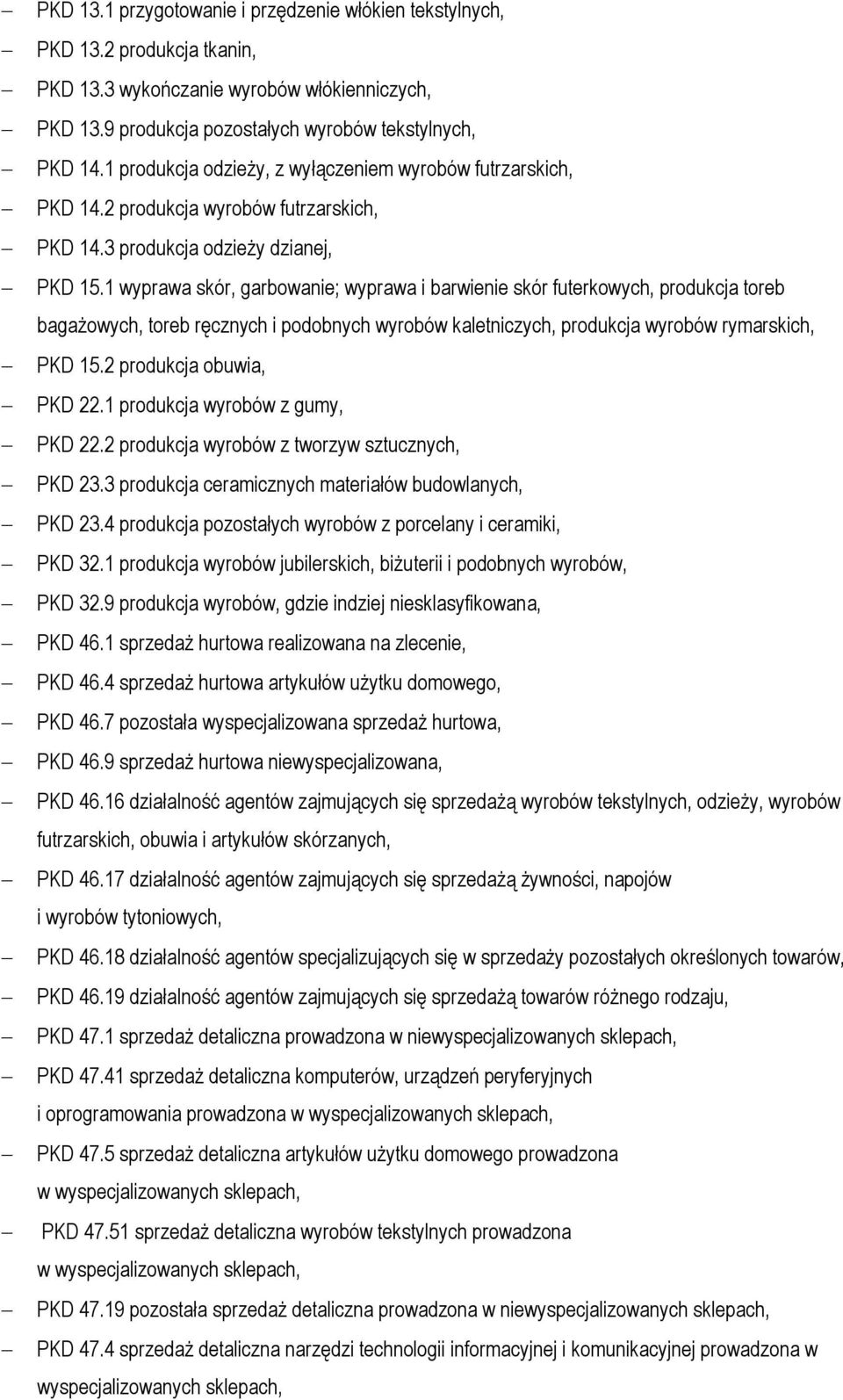 – PKD 13.1 przygotowanie i przędzenie włókien tekstylnych,
– PKD 13.2 produkcja tkanin,
– PKD 13.3 wykończanie wyrobów włókienniczych,
– PKD 13.9 produkcja pozostałych wyrobów tekstylnych,
– PKD 14.1 produkcja odzieży, z wyłączeniem wyrobów futrzarskich,
– PKD 14.2 produkcja wyrobów futrzarskich,
– PKD 14.3 produkcja odzieży dzianej,
– PKD 15.1 wyprawa skór, garbowanie; wyprawa i barwienie skór futerkowych, produkcja toreb bagażowych, toreb ręcznych i podobnych wyrobów kaletniczych, produkcja wyrobów rymarskich,
– PKD 15.2 produkcja obuwia,
– PKD 22.1 produkcja wyrobów z gumy,
– PKD 22.2 produkcja wyrobów z tworzyw sztucznych,
– PKD 23.3 produkcja ceramicznych materiałów budowlanych,
– PKD 23.4 produkcja pozostałych wyrobów z porcelany i ceramiki,
– PKD 32.1 produkcja wyrobów jubilerskich, biżuterii i podobnych wyrobów,
– PKD 32.9 produkcja wyrobów, gdzie indziej niesklasyfikowana,
– PKD 46.1 sprzedaż hurtowa realizowana na zlecenie,
– PKD 46.4 sprzedaż hurtowa artykułów użytku domowego,
– PKD 46.7 pozostała wyspecjalizowana sprzedaż hurtowa,
– PKD 46.9 sprzedaż hurtowa niewyspecjalizowana,
– PKD 46.16 działalność agentów zajmujących się sprzedażą wyrobów tekstylnych, odzieży, wyrobów futrzarskich, obuwia i artykułów skórzanych,
– PKD 46.17 działalność agentów zajmujących się sprzedażą żywności, napojów i wyrobów tytoniowych,
– PKD 46.18 działalność agentów specjalizujących się w sprzedaży pozostałych określonych towarów,
– PKD 46.19 działalność agentów zajmujących się sprzedażą towarów różnego rodzaju,
– PKD 47.1 sprzedaż detaliczna prowadzona w niewyspecjalizowanych sklepach,
– PKD 47.41 sprzedaż detaliczna komputerów, urządzeń peryferyjnych i oprogramowania prowadzona w wyspecjalizowanych sklepach,
– PKD 47.5 sprzedaż detaliczna artykułów użytku domowego prowadzona w wyspecjalizowanych sklepach,
– PKD 47.51 sprzedaż detaliczna wyrobów tekstylnych prowadzona w wyspecjalizowanych sklepach,
– PKD 47.19 pozostała sprzedaż detaliczna prowadzona w niewyspecjalizowanych sklepach,
– PKD 47.4 sprzedaż detaliczna narzędzi technologii informacyjnej i komunikacyjnej prowadzona w wyspecjalizowanych sklepach,